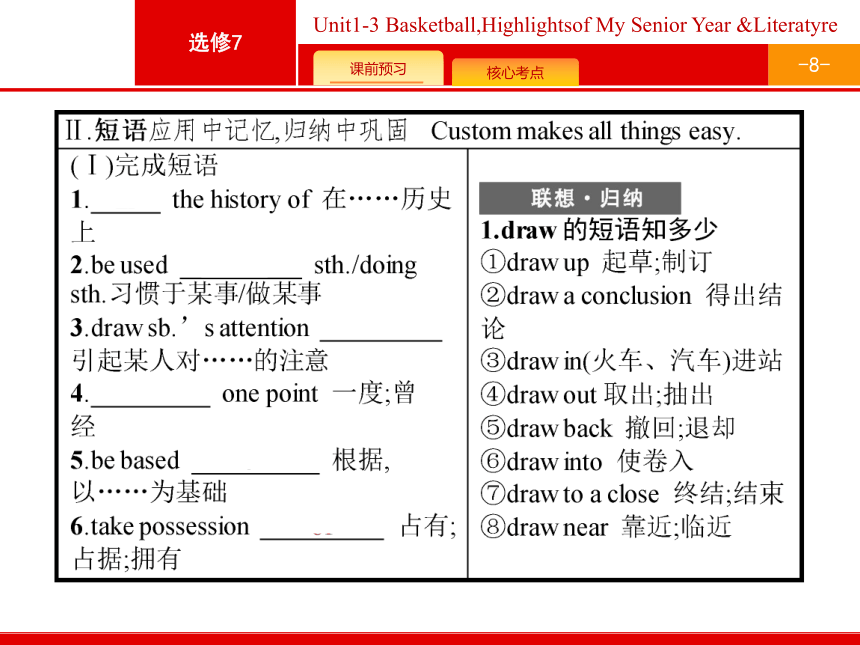 选修7

Unit1-3 Basketball,Highlightsof My Senior Year &Literatyre

课前预习

核心考点

-8-

Ⅱ.短语应用中记忆,归纳中巩固 Custom makes all things easy.

(Ⅰ)完成短语

1.______ the history of 在……历史上

2.be used __________ sth./doing sth.习惯于某事/做某事

3.draw sb.’s attention __________ 引起某人对……的注意

4.__________ one point 一度;曾经

5.be based __________ 根据,以……为基础

6.take possession __________ 占有;占据;拥有

联想·归纳

1.draw 的短语知多少

①draw up 起草;制订

②draw a conclusion 得出结论

③draw in(火车、汽车)进站

④draw out 取出;抽出

⑤draw back 撤回;退却

⑥draw into 使卷入

⑦draw to a close 终结;结束

⑧draw near 靠近;临近